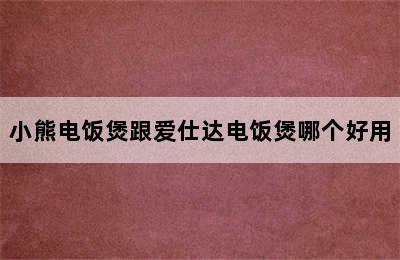 小熊电饭煲跟爱仕达电饭煲哪个好用